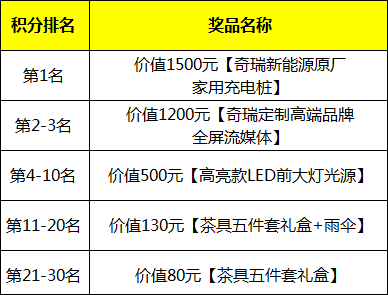 | 积分排名 | 奖品名称 |
|---|---|
| 第1名 | 价值1500元【奇瑞新能源原厂家用充电桩】 |
| 第2-3名 | 价值1200元【奇瑞定制高端品牌全屏流媒体】 |
| 第4-10名 | 价值500元【高亮款LED前大灯光源】 |
| 第11-20名 | 价值130元【茶具五件套礼盒+雨伞】 |
| 第21-30名 | 价值80元【茶具五件套礼盒】 |